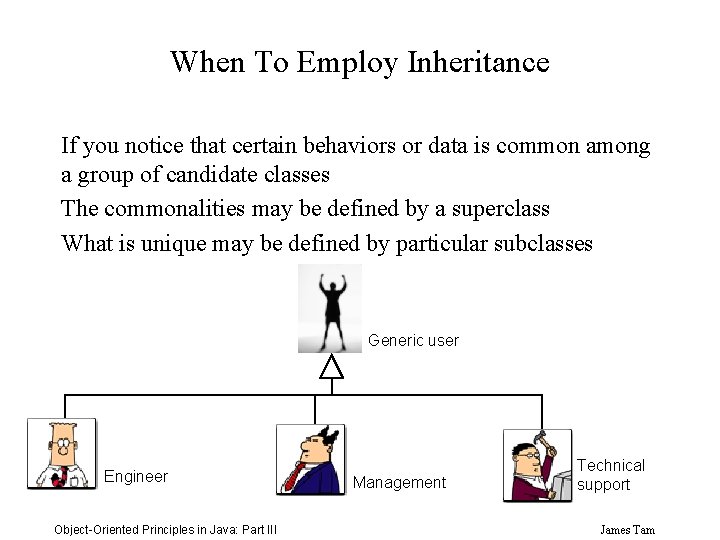 When To Employ Inheritance

If you notice that certain behaviors or data is common among a group of candidate classes

The commonalities may be defined by a superclass

What is unique may be defined by particular subclasses

Generic user

Engineer

Management

Technical support

Object-Oriented Principles in Java: Part III

James Tam